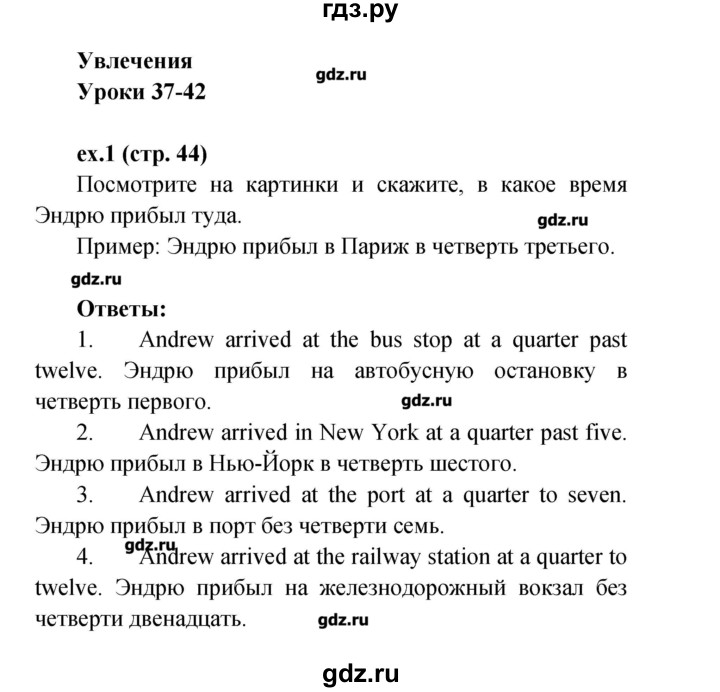 гдз.ру

Увлечения
Уроки 37-42

gdz.ru

ex.1 (стр. 44)
Посмотрите на картинки и скажите, в какое время Эндрю прибыл туда.

gdz.ru

Пример: Эндрю прибыл в Париж в четверть третьего.

gdz.ru

Ответы:
1. Andrew arrived at the bus stop at a quarter past twelve. Эндрю прибыл на автобусную остановку в четверть первого.

gdz.ru

2. Andrew arrived in New York at a quarter past five. Эндрю прибыл в Нью-Йорк в четверть шестого.
3. Andrew arrived at the port at a quarter to seven. Эндрю прибыл в порт без четверти семь.

gdz.ru

4. Andrew arrived at the railway station at a quarter to twelve. Эндрю прибыл на железнодорожный вокзал без четверти двенадцать.

gdz.ru

gdz.ru